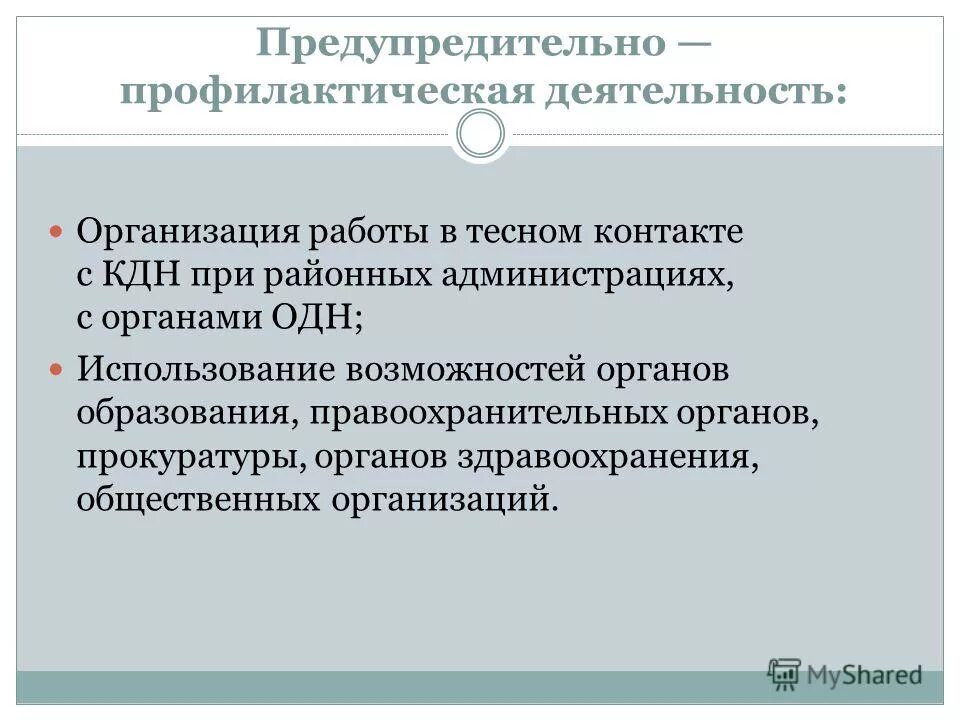 Предупредительно — профилактическая деятельность:

Организация работы в тесном контакте с КДН при районных администрациях, с органами ОДН;

Использование возможностей органов образования, правоохранительных органов, прокуратуры, органов здравоохранения, общественных организаций.

MyShared